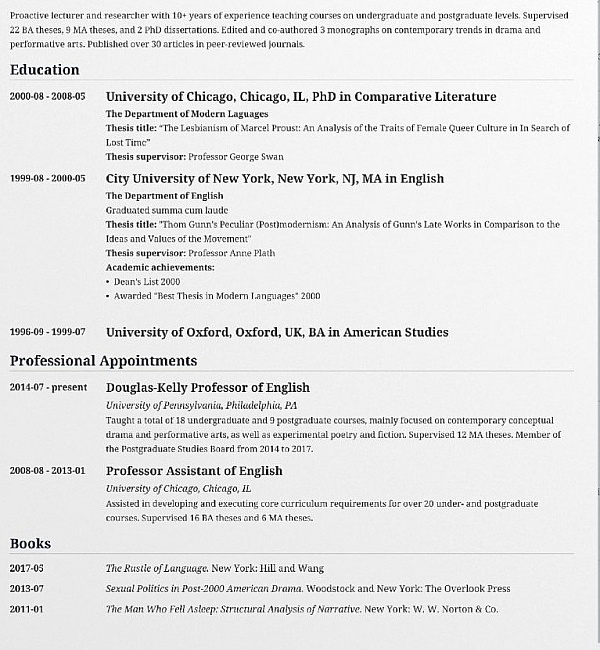 Proactive lecturer and researcher with 10+ years of experience teaching courses on undergraduate and postgraduate levels. Supervised 22 BA theses, 9 MA theses, and 2 PhD dissertations. Edited and co-authored 3 monographs on contemporary trends in drama and performative arts. Published over 30 articles in peer-reviewed journals.

Education

2000-08 - 2008-05 University of Chicago, Chicago, IL, PhD in Comparative Literature
The Department of Modern Laguages
Thesis title: "The Lesbianism of Marcel Proust: An Analysis of the Traits of Female Queer Culture in In Search of Lost Time"
Thesis supervisor: Professor George Swan

1999-08 - 2000-05 City University of New York, New York, NJ, MA in English
The Department of English
Graduated summa cum laude
Thesis title: "Thom Gunn's Peculiar (Post)modernism: An Analysis of Gunn's Late Works in Comparison to the Ideas and Values of the Movement"
Thesis supervisor: Professor Anne Plath
Academic achievements:
• Dean's List 2000
• Awarded "Best Thesis in Modern Languages" 2000

1996-09 - 1999-07 University of Oxford, Oxford, UK, BA in American Studies

Professional Appointments

2014-07 - present Douglas-Kelly Professor of English
University of Pennsylvania, Philadelphia, PA
Taught a total of 18 undergraduate and 9 postgraduate courses, mainly focused on contemporary conceptual drama and performative arts, as well as experimental poetry and fiction. Supervised 12 MA theses. Member of the Postgraduate Studies Board from 2014 to 2017.

2008-08 - 2013-01 Professor Assistant of English
University of Chicago, Chicago, IL
Assisted in developing and executing core curriculum requirements for over 20 under- and postgraduate courses. Supervised 16 BA theses and 6 MA theses.

Books

2017-05 The Rustle of Language. New York: Hill and Wang
2013-07 Sexual Politics in Post-2000 American Drama. Woodstock and New York: The Overlook Press
2011-01 The Man Who Fell Asleep: Structural Analysis of Narrative. New York: W. W. Norton & Co.